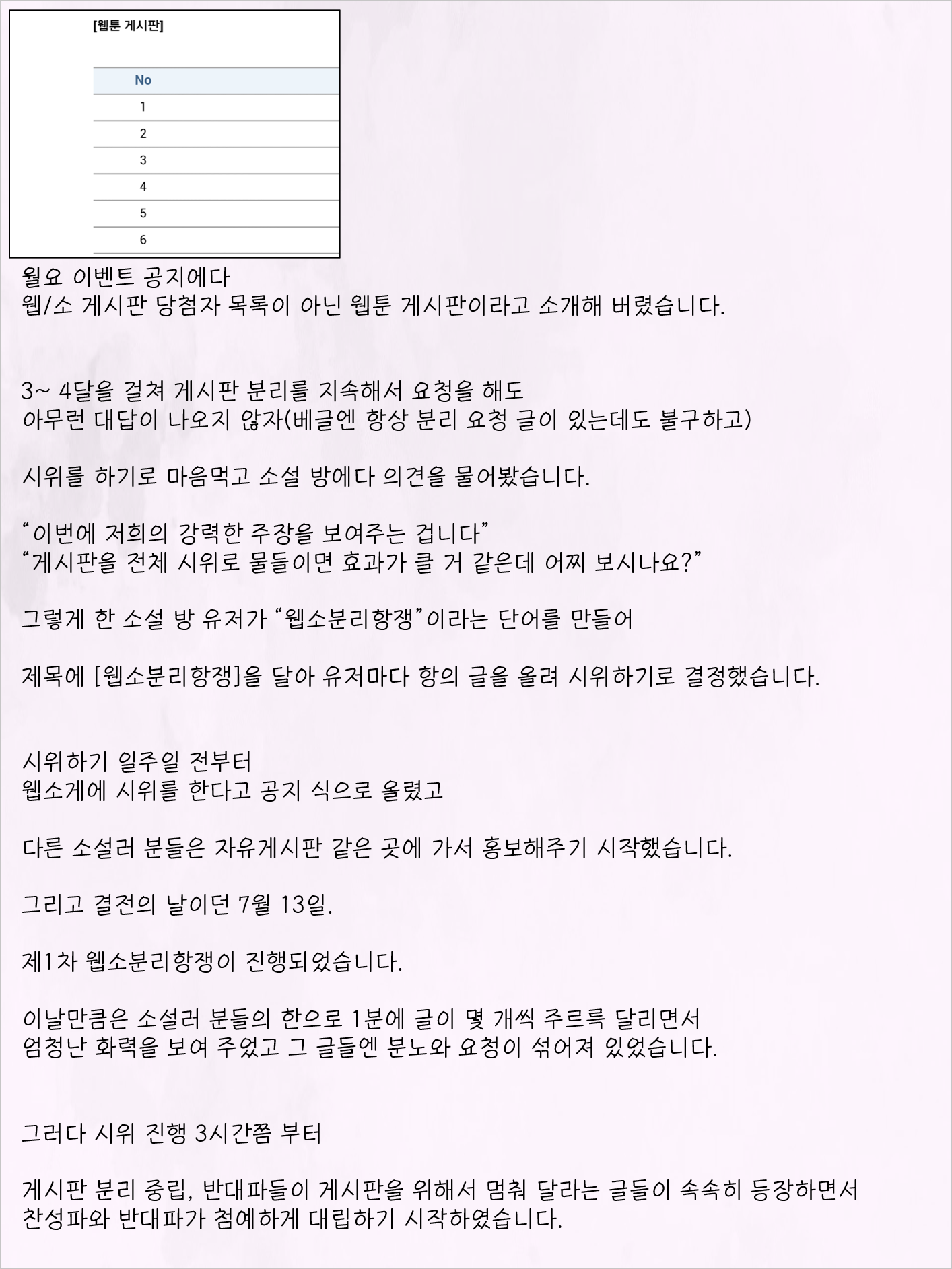 [웹툰 게시판]

| No |
|---|
| 1 |
| 2 |
| 3 |
| 4 |
| 5 |
| 6 |

월요 이벤트 공지에다
웹/소 게시판 당첨자 목록이 아닌 웹툰 게시판이라고 소개해 버렸습니다.

3~ 4달을 걸쳐 게시판 분리를 지속해서 요청을 해도
아무런 대답이 나오지 않자(베글엔 항상 분리 요청 글이 있는데도 불구하고)

시위를 하기로 마음먹고 소설 방에다 의견을 물어봤습니다.

“이번에 저희의 강력한 주장을 보여주는 겁니다”
“게시판을 전체 시위로 물들이면 효과가 클 거 같은데 어찌 보시나요?”

그렇게 한 소설 방 유저가 “웹소분리항쟁”이라는 단어를 만들어

제목에 [웹소분리항쟁]을 달아 유저마다 항의 글을 올려 시위하기로 결정했습니다.

시위하기 일주일 전부터
웹소게에 시위를 한다고 공지 식으로 올렸고

다른 소설러 분들은 자유게시판 같은 곳에 가서 홍보해주기 시작했습니다.

그리고 결전의 날이던 7월 13일.

제1차 웹소분리항쟁이 진행되었습니다.

이날만큼은 소설러 분들의 한으로 1분에 글이 몇 개씩 주르륵 달리면서
엄청난 화력을 보여 주었고 그 글들엔 분노와 요청이 섞어져 있었습니다.

그러다 시위 진행 3시간쯤 부터

게시판 분리 중립, 반대파들이 게시판을 위해서 멈춰 달라는 글들이 속속히 등장하면서
찬성파와 반대파가 첨예하게 대립하기 시작하였습니다.